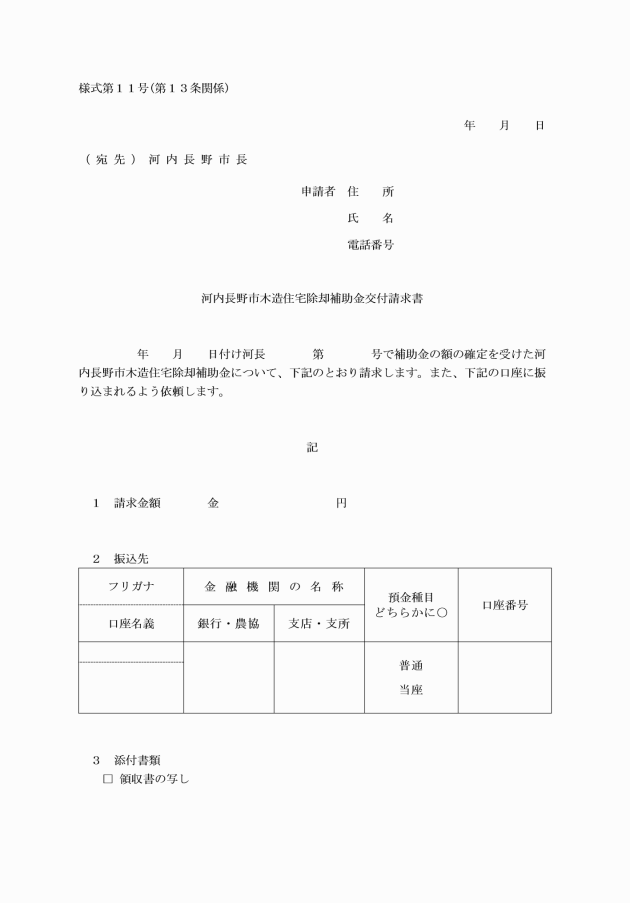 様式第１１号(第１３条関係)

年　　月　　日

（宛先）　河内長野市長

申請者　住　　所

氏　　名

電話番号

河内長野市木造住宅除却補助金交付請求書

年　　月　　日付け河長　　　　第　　　　号で補助金の額の確定を受けた河内長野市木造住宅除却補助金について、下記のとおり請求します。また、下記の口座に振り込まれるよう依頼します。

記

１　請求金額　　　　金　　　　　　　　　円

２　振込先

| フリガナ | 金融機関の名称 | | 預金種目 どちらかに○ | 口座番号 |
|---|---|---|---|---|
| 口座名義 | 銀行・農協 | 支店・支所 | | |
| | | | 普通 当座 | |

３　添付書類
□ 領収書の写し